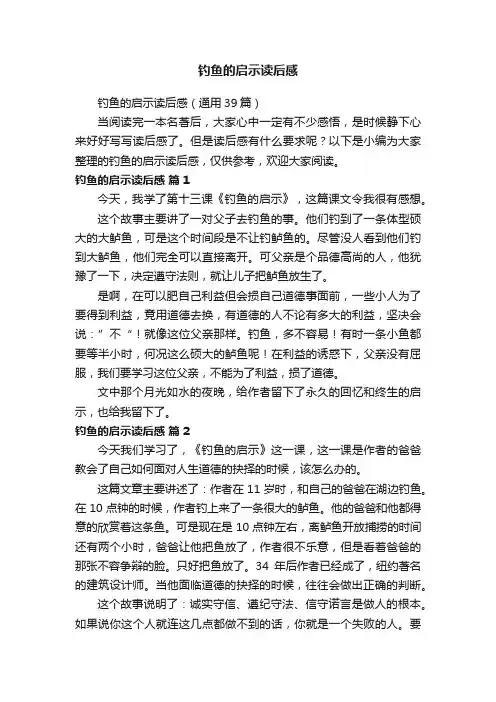 钓鱼的启示读后感

钓鱼的启示读后感（通用39篇）

当阅读完一本名著后，大家心中一定有不少感悟，是时候静下心来好好写写读后感了。但是读后感有什么要求呢？以下是小编为大家整理的钓鱼的启示读后感，仅供参考，欢迎大家阅读。

钓鱼的启示读后感 篇1

今天，我学了第十三课《钓鱼的启示》，这篇课文令我很有感想。

这个故事主要讲了一对父子去钓鱼的事。他们钓到了一条体型硕大的大鲈鱼，可是这个时间段是不让钓鲈鱼的。尽管没人看到他们钓到大鲈鱼，他们完全可以直接离开。可父亲是个品德高尚的人，他犹豫了一下，决定遵守法则，就让儿子把鲈鱼放生了。

是啊，在可以肥自己利益但会损自己道德事面前，一些小人为了要得到利益，竟用道德去换，有道德的人不论有多大的利益，坚决会说：”不“！就像这位父亲那样。钓鱼，多不容易！有时一条小鱼都要等半小时，何况这么硕大的鲈鱼呢！在利益的诱惑下，父亲没有屈服，我们要学习这位父亲，不能为了利益，损了道德。

文中那个月光如水的夜晚，给作者留下了永久的回忆和终生的启示，也给我留下了。

钓鱼的启示读后感 篇2

今天我们学习了，《钓鱼的启示》这一课，这一课是作者的爸爸教会了自己如何面对人生道德的抉择的时候，该怎么办的。

这篇文章主要讲述了：作者在11岁时，和自己的爸爸在湖边钓鱼。在10点钟的时候，作者钓上来了一条很大的鲈鱼。他的爸爸和他都得意的欣赏着这条鱼。可是现在是10点钟左右，离鲈鱼开放捕捞的时间还有两个小时，爸爸让他把鱼放了，作者很不乐意，但是看着爸爸的那张不容争辩的脸。只好把鱼放了。34 年后作者已经成了，纽约著名的建筑设计师。当他面临道德的抉择的时候，往往会做出正确的判断。

这个故事说明了：诚实守信、遵纪守法、信守诺言是做人的根本。如果说你这个人就连这几点都做不到的话，你就是一个失败的人。要